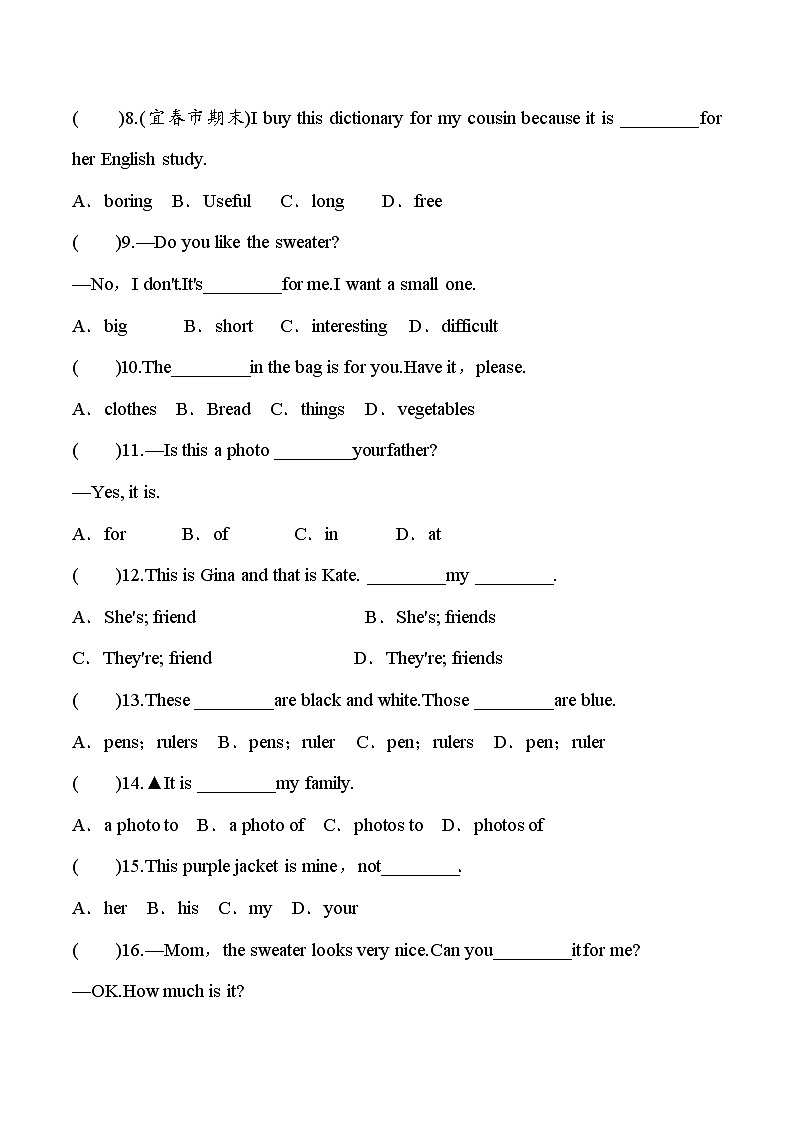 (　　)8.(宜春市期末)I buy this dictionary for my cousin because it is ________for her English study.

A．boring　B．Useful　 C．long　 D．free

(　　)9.—Do you like the sweater?

—No，I don't.It's________for me.I want a small one.

A．big　　 B．short　C．interesting　D．difficult

(　　)10.The________in the bag is for you.Have it，please.

A．clothes　B．Bread　C．things　D．vegetables

(　　)11.—Is this a photo ________yourfather?

—Yes, it is.

A．for　　 B．of　　 C．in　　 D．at

(　　)12.This is Gina and that is Kate. ________my ________.

A．She's; friend　　　　　　B．She's; friends

C．They're; friend　　　　　D．They're; friends

(　　)13.These ________are black and white.Those ________are blue.

A．pens；rulers　B．pens；ruler　C．pen；rulers　D．pen；ruler

(　　)14.▲It is ________my family.

A．a photo to　B．a photo of　C．photos to　D．photos of

(　　)15.This purple jacket is mine，not________.

A．her　B．his　C．my　D．your

(　　)16.—Mom，the sweater looks very nice.Can you________it for me?

—OK.How much is it?